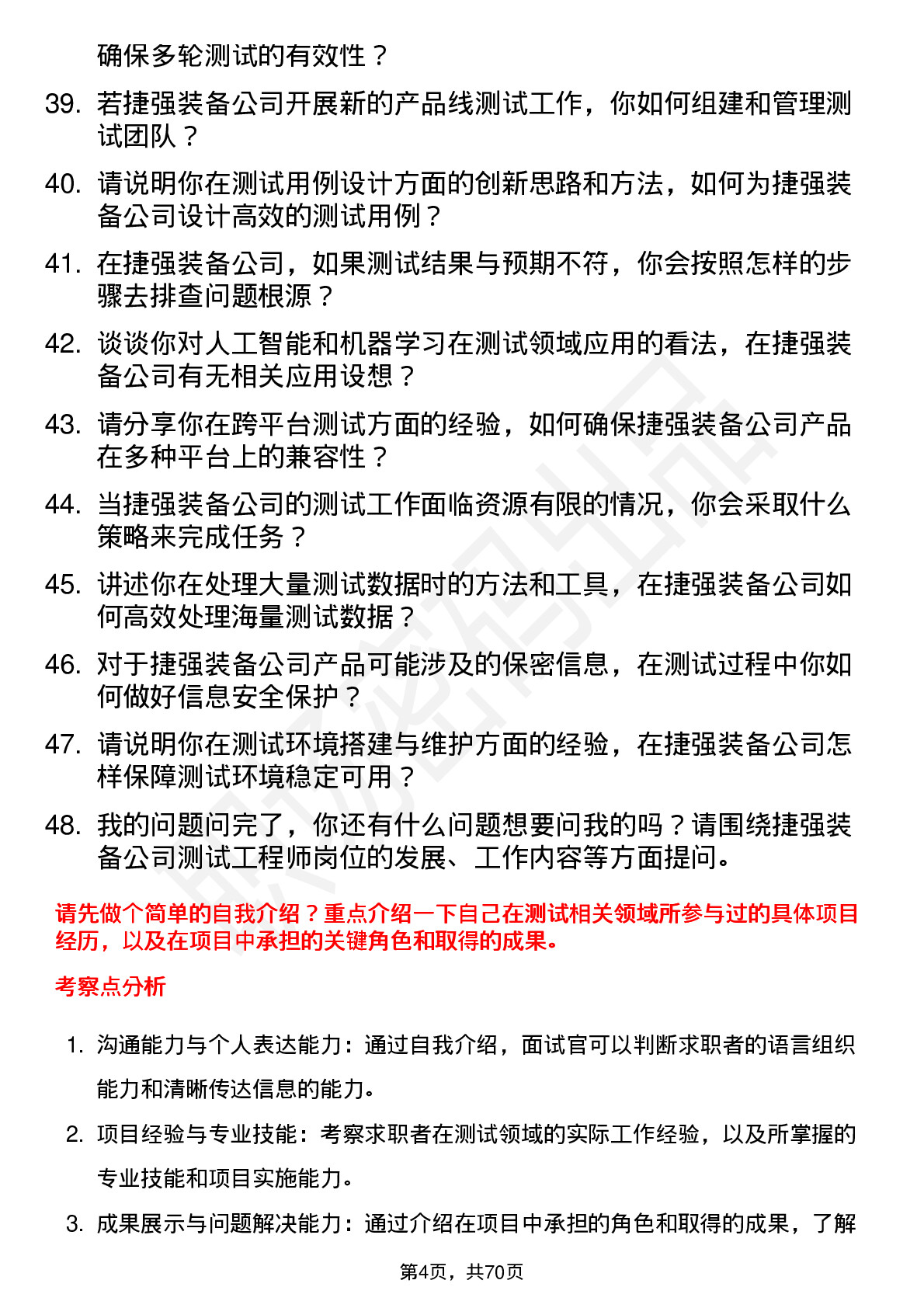 确保多轮测试的有效性？

39. 若捷强装备公司开展新的产品线测试工作，你如何组建和管理测试团队？

40. 请说明你在测试用例设计方面的创新思路和方法，如何为捷强装备公司设计高效的测试用例？

41. 在捷强装备公司，如果测试结果与预期不符，你会按照怎样的步骤去排查问题根源？

42. 谈谈你对人工智能和机器学习在测试领域应用的看法，在捷强装备公司有无相关应用设想？

43. 请分享你在跨平台测试方面的经验，如何确保捷强装备公司产品在多种平台上的兼容性？

44. 当捷强装备公司的测试工作面临资源有限的情况，你会采取什么策略来完成任务？

45. 讲述你在处理大量测试数据时的方法和工具，在捷强装备公司如何高效处理海量测试数据？

46. 对于捷强装备公司产品可能涉及的保密信息，在测试过程中你如何做好信息安全保护？

47. 请说明你在测试环境搭建与维护方面的经验，在捷强装备公司怎样保障测试环境稳定可用？

48. 我的问题问完了，你还有什么问题想要问我的吗？请围绕捷强装备公司测试工程师岗位的发展、工作内容等方面提问。

请先做个简单的自我介绍？重点介绍一下自己在测试相关领域所参与过的具体项目经历，以及在项目中承担的关键角色和取得的成果。

考察点分析

1. 沟通能力与个人表达能力：通过自我介绍，面试官可以判断求职者的语言组织能力和清晰传达信息的能力。

2. 项目经验与专业技能：考察求职者在测试领域的实际工作经验，以及所掌握的专业技能和项目实施能力。

3. 成果展示与问题解决能力：通过介绍在项目中承担的角色和取得的成果，了解

第4页，共70页